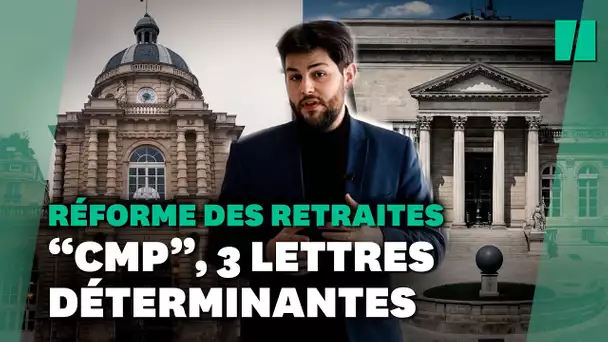 RÉFORME DES RETRAITES
“CMP”, 3 LETTRES DÉTERMINANTES